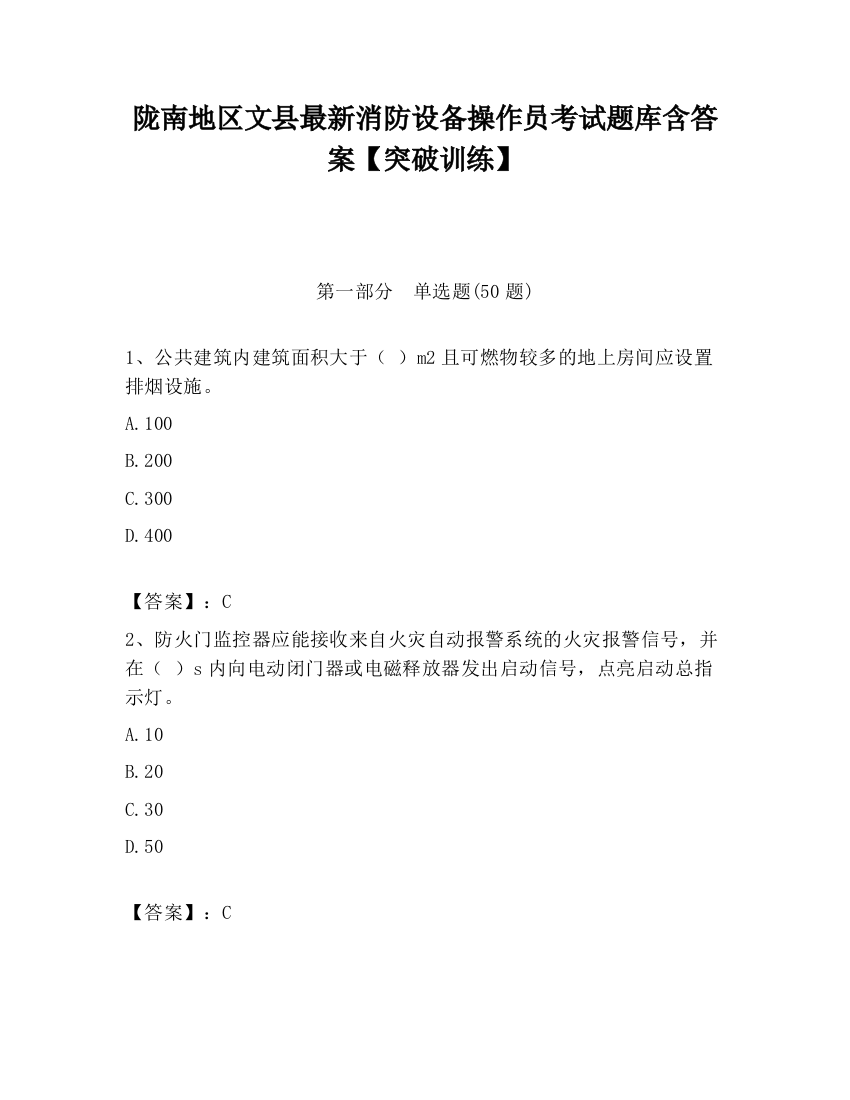 陇南地区文县最新消防设备操作员考试题库含答案【突破训练】

第一部分　单选题(50 题)

1、公共建筑内建筑面积大于（ ）m2 且可燃物较多的地上房间应设置排烟设施。

A.100

B.200

C.300

D.400

【答案】：C

2、防火门监控器应能接收来自火灾自动报警系统的火灾报警信号，并在（ ）s 内向电动闭门器或电磁释放器发出启动信号，点亮启动总指示灯。

A.10

B.20

C.30

D.50

【答案】：C